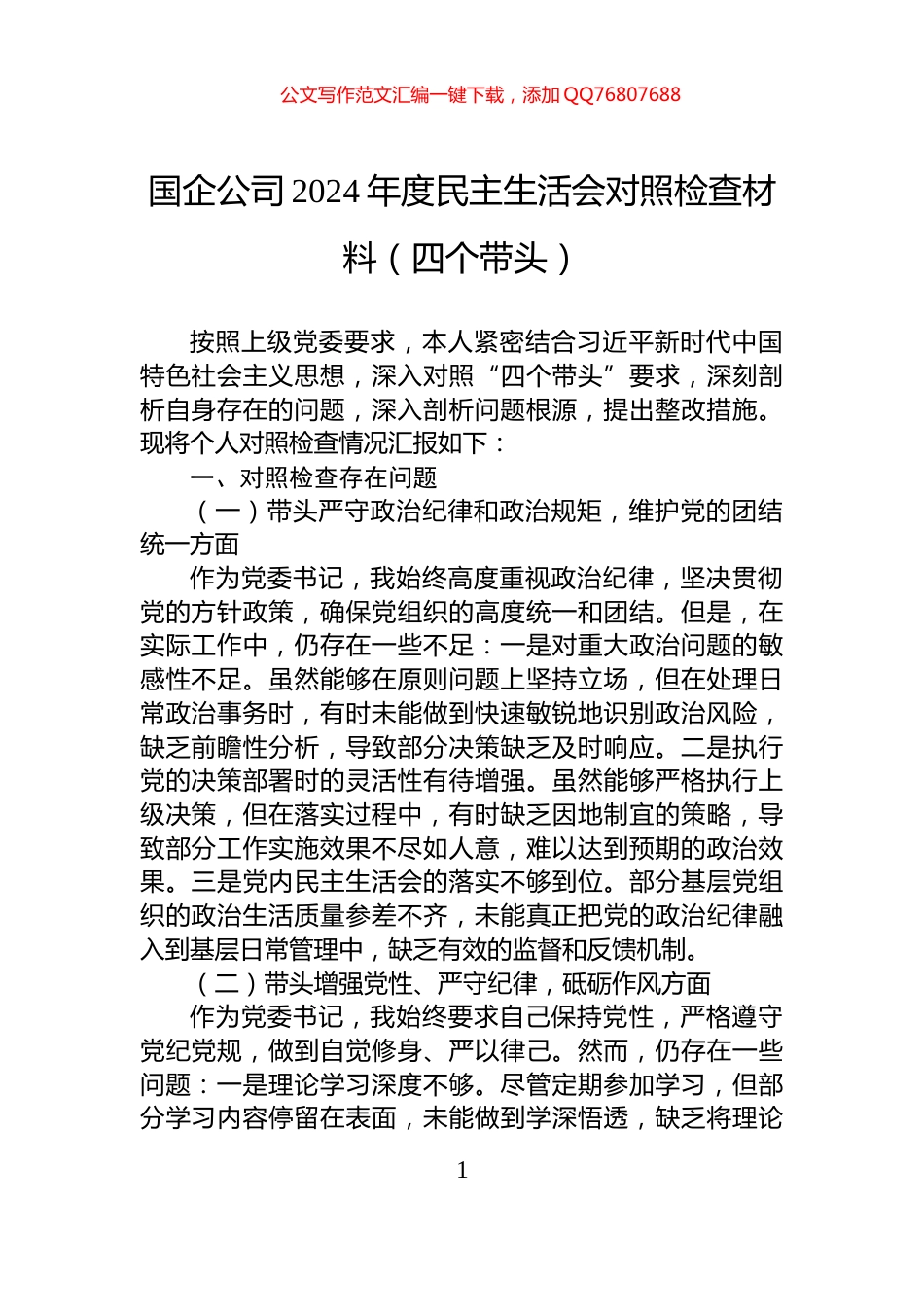 公文写作范文汇编一键下载，添加QQ76807688

国企公司2024年度民主生活会对照检查材料（四个带头）

按照上级党委要求，本人紧密结合习近平新时代中国特色社会主义思想，深入对照“四个带头”要求，深刻剖析自身存在的问题，深入剖析问题根源，提出整改措施。现将个人对照检查情况汇报如下：

一、对照检查存在问题

（一）带头严守政治纪律和政治规矩，维护党的团结统一方面

作为党委书记，我始终高度重视政治纪律，坚决贯彻党的方针政策，确保党组织的高度统一和团结。但是，在实际工作中，仍存在一些不足：一是对重大政治问题的敏感性不足。虽然能够在原则问题上坚持立场，但在处理日常政治事务时，有时未能做到快速敏锐地识别政治风险，缺乏前瞻性分析，导致部分决策缺乏及时响应。二是执行党的决策部署时的灵活性有待增强。虽然能够严格执行上级决策，但在落实过程中，有时缺乏因地制宜的策略，导致部分工作实施效果不尽如人意，难以达到预期的政治效果。三是党内民主生活会的落实不够到位。部分基层党组织的政治生活质量参差不齐，未能真正把党的政治纪律融入到基层日常管理中，缺乏有效的监督和反馈机制。

（二）带头增强党性、严守纪律，砥砺作风方面

作为党委书记，我始终要求自己保持党性，严格遵守党纪党规，做到自觉修身、严以律己。然而，仍存在一些问题：一是理论学习深度不够。尽管定期参加学习，但部分学习内容停留在表面，未能做到学深悟透，缺乏将理论

1